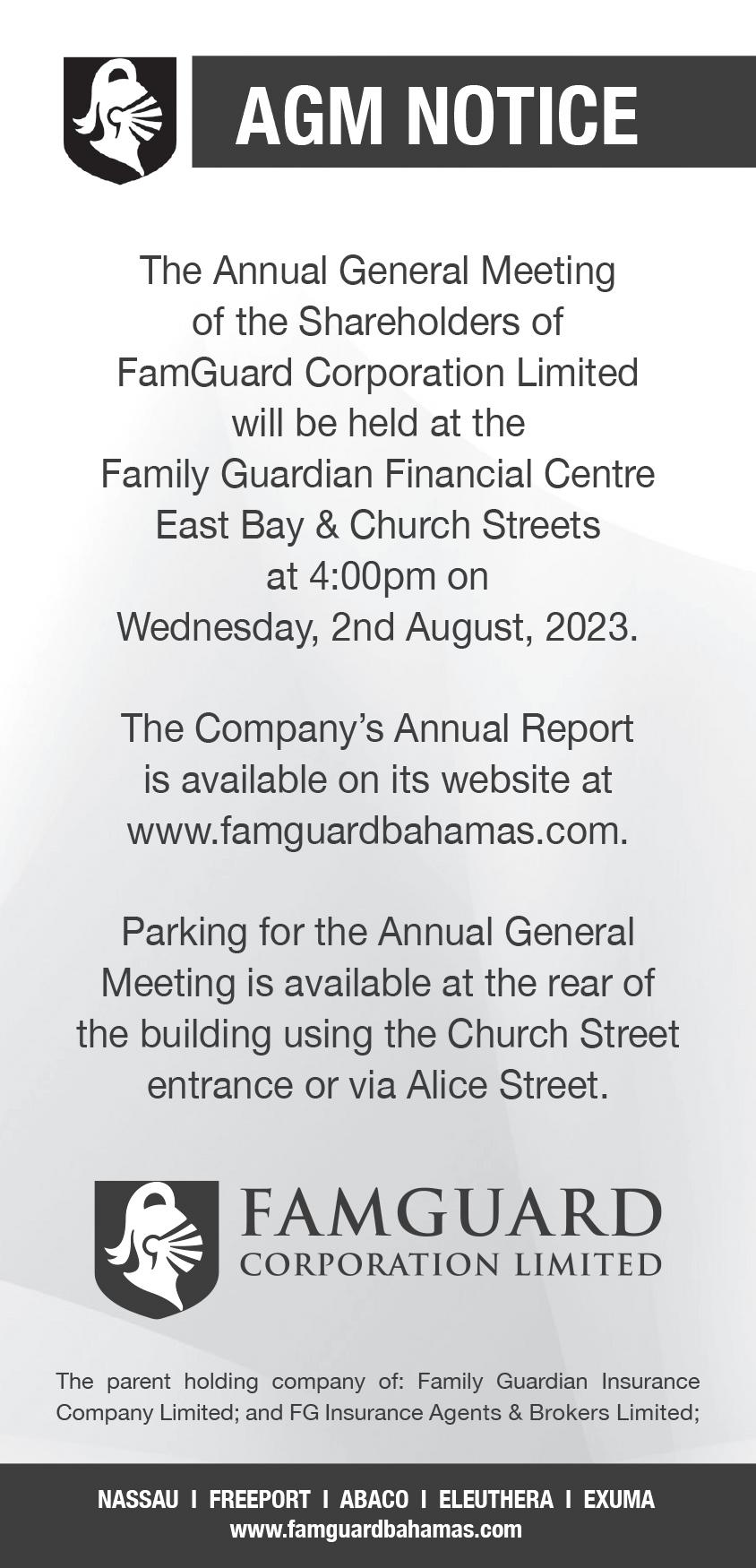 AGM NOTICE

The Annual General Meeting of the Shareholders of FamGuard Corporation Limited will be held at the Family Guardian Financial Centre East Bay & Church Streets at 4:00pm on Wednesday, 2nd August, 2023.

The Company's Annual Report is available on its website at www.famguardbahamas.com.

Parking for the Annual General Meeting is available at the rear of the building using the Church Street entrance or via Alice Street.

FAMGUARD
CORPORATION LIMITED

The parent holding company of: Family Guardian Insurance Company Limited; and FG Insurance Agents & Brokers Limited;

NASSAU I FREEPORT I ABACO I ELEUTHERA I EXUMA
www.famguardbahamas.com